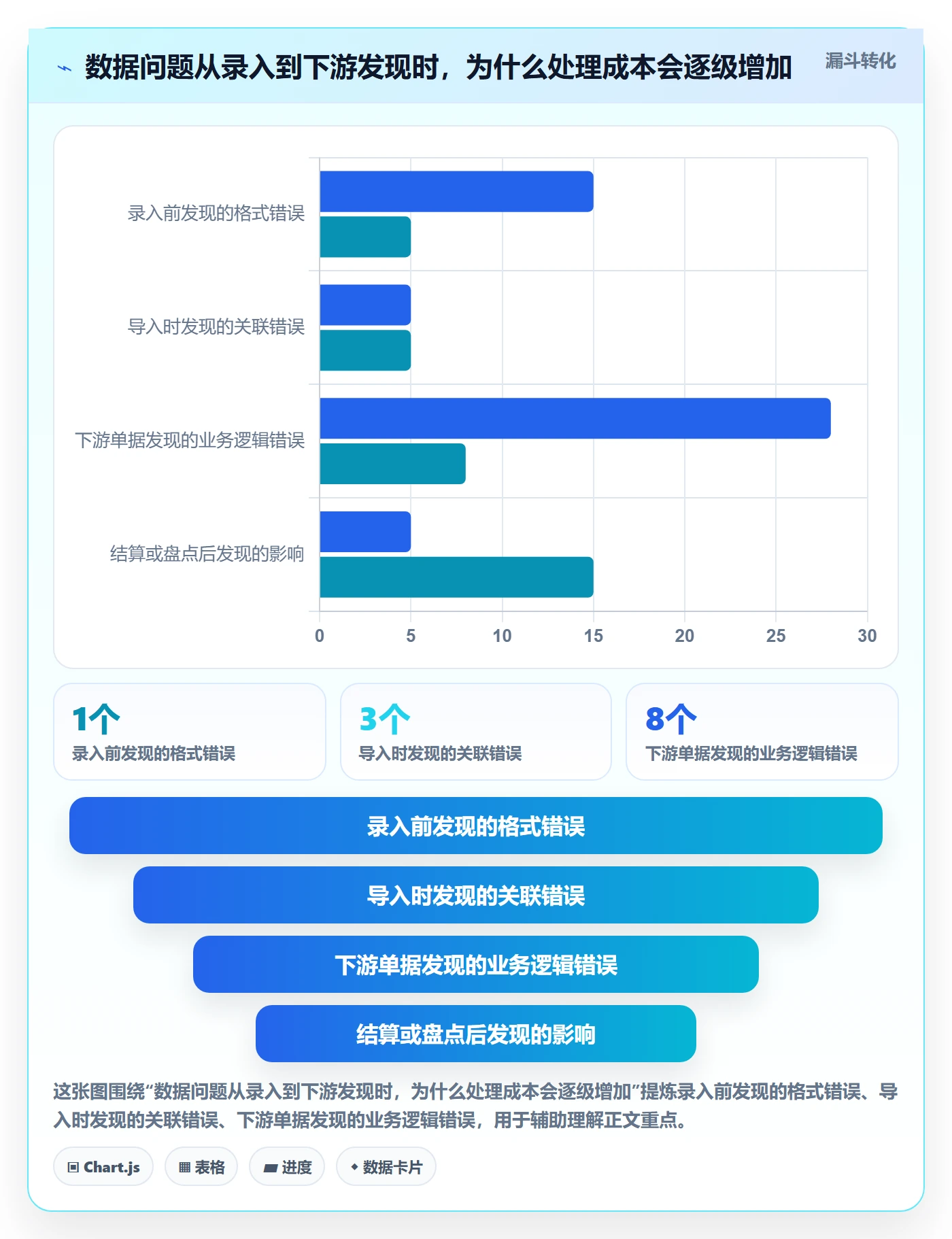 数据问题从录入到下游发现时，为什么处理成本会逐级增加

漏斗转化

录入前发现的格式错误
导入时发现的关联错误
下游单据发现的业务逻辑错误
结算或盘点后发现的影响

0 5 10 15 20 25 30

1个
录入前发现的格式错误

3个
导入时发现的关联错误

8个
下游单据发现的业务逻辑错误

录入前发现的格式错误

导入时发现的关联错误

下游单据发现的业务逻辑错误

结算或盘点后发现的影响

这张图围绕“数据问题从录入到下游发现时，为什么处理成本会逐级增加”提炼录入前发现的格式错误、导入时发现的关联错误、下游单据发现的业务逻辑错误，用于辅助理解正文重点。

Chart.js
表格
进度
数据卡片